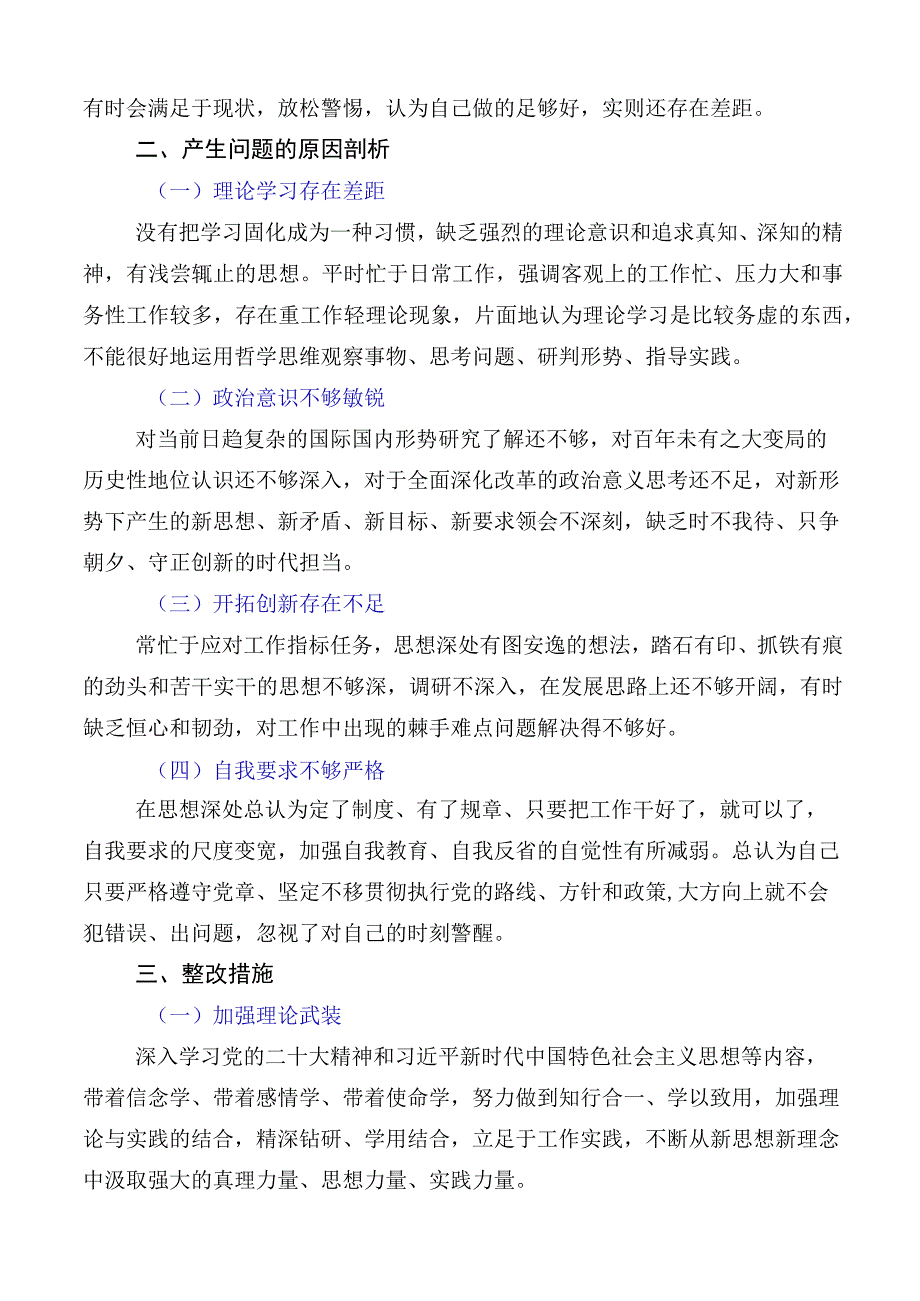 有时会满足于现状，放松警惕，认为自己做的足够好，实则还存在差距。

二、产生问题的原因剖析

（一）理论学习存在差距

没有把学习固化成为一种习惯，缺乏强烈的理论意识和追求真知、深知的精神，有浅尝辄止的思想。平时忙于日常工作，强调客观上的工作忙、压力大和事务性工作较多，存在重工作轻理论现象，片面地认为理论学习是比较务虚的东西，不能很好地运用哲学思维观察事物、思考问题、研判形势、指导实践。

（二）政治意识不够敏锐

对当前日趋复杂的国际国内形势研究了解还不够，对百年未有之大变局的历史性地位认识还不够深入，对于全面深化改革的政治意义思考还不足，对新形势下产生的新思想、新矛盾、新目标、新要求领会不深刻，缺乏时不我待、只争朝夕、守正创新的时代担当。

（三）开拓创新存在不足

常忙于应对工作指标任务，思想深处有图安逸的想法，踏石有印、抓铁有痕的劲头和苦干实干的思想不够深，调研不深入，在发展思路上还不够开阔，有时缺乏恒心和韧劲，对工作中出现的棘手难点问题解决得不够好。

（四）自我要求不够严格

在思想深处总认为定了制度、有了规章、只要把工作干好了，就可以了，自我要求的尺度变宽，加强自我教育、自我反省的自觉性有所减弱。总认为自己只要严格遵守党章、坚定不移贯彻执行党的路线、方针和政策,大方向上就不会犯错误、出问题，忽视了对自己的时刻警醒。

三、整改措施

（一）加强理论武装

深入学习党的二十大精神和习近平新时代中国特色社会主义思想等内容，带着信念学、带着感情学、带着使命学，努力做到知行合一、学以致用，加强理论与实践的结合，精深钻研、学用结合，立足于工作实践，不断从新思想新理念中汲取强大的真理力量、思想力量、实践力量。